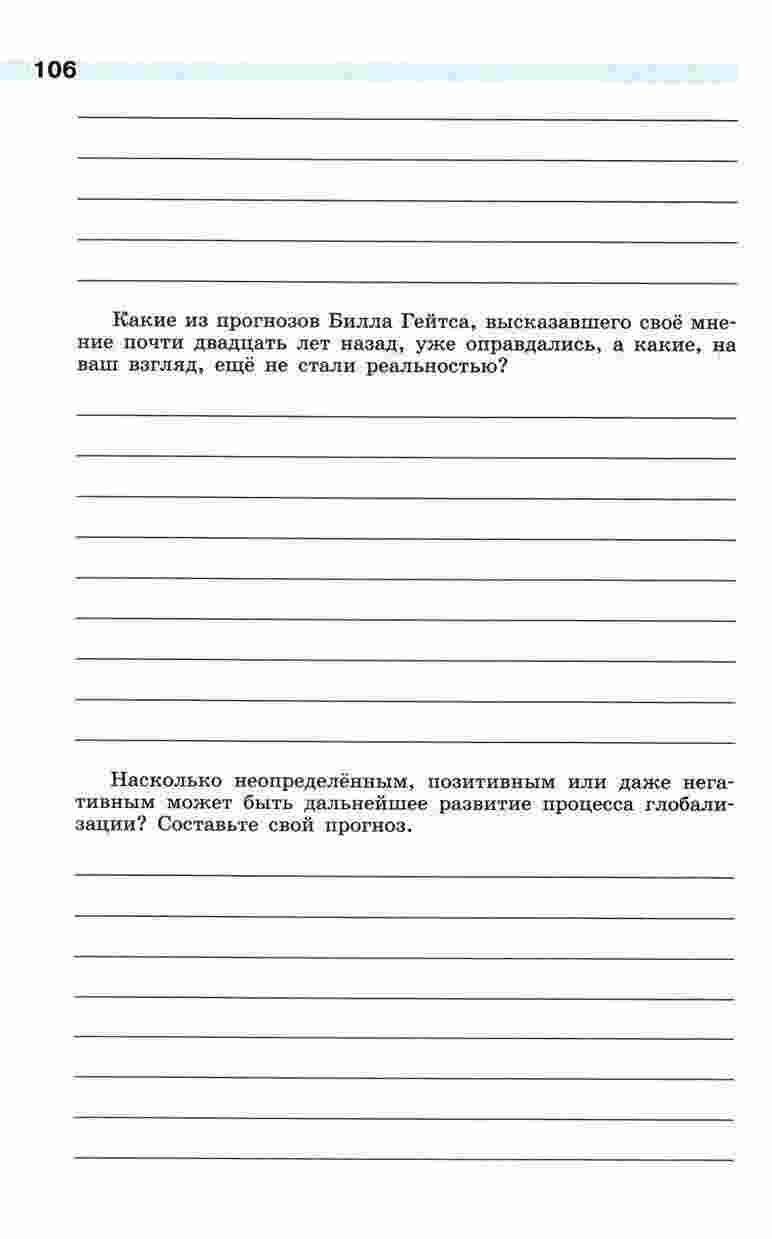 106

Какие из прогнозов Билла Гейтса, высказавшего своё мнение почти двадцать лет назад, уже оправдались, а какие, на ваш взгляд, ещё не стали реальностью?

Насколько неопределённым, позитивным или даже негативным может быть дальнейшее развитие процесса глобализации? Составьте свой прогноз.